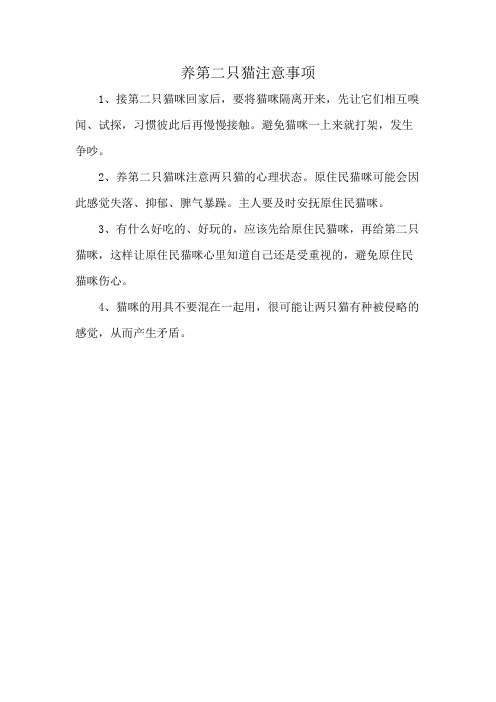 养第二只猫注意事项

1、接第二只猫咪回家后，要将猫咪隔离开来，先让它们相互嗅闻、试探，习惯彼此后再慢慢接触。避免猫咪一上来就打架，发生争吵。

2、养第二只猫咪注意两只猫的心理状态。原住民猫咪可能会因此感觉失落、抑郁、脾气暴躁。主人要及时安抚原住民猫咪。

3、有什么好吃的、好玩的，应该先给原住民猫咪，再给第二只猫咪，这样让原住民猫咪心里知道自己还是受重视的，避免原住民猫咪伤心。

4、猫咪的用具不要混在一起用，很可能让两只猫有种被侵略的感觉，从而产生矛盾。